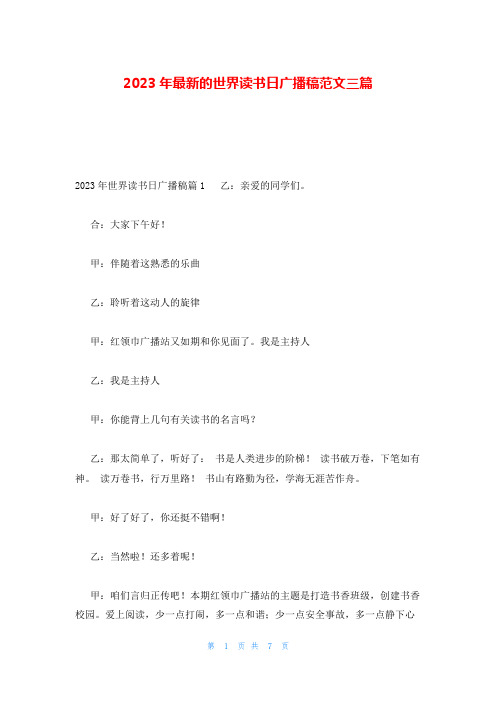 2023 年最新的世界读书日广播稿范文三篇

2023 年世界读书日广播稿篇 1　　乙：亲爱的同学们。

合：大家下午好！

甲：伴随着这熟悉的乐曲

乙：聆听着这动人的旋律

甲：红领巾广播站又如期和你见面了。我是主持人

乙：我是主持人

甲：你能背上几句有关读书的名言吗？

乙：那太简单了，听好了： 书是人类进步的阶梯！ 读书破万卷，下笔如有神。 读万卷书，行万里路！ 书山有路勤为径，学海无涯苦作舟。

甲：好了好了，你还挺不错啊！

乙：当然啦！还多着呢！

甲：咱们言归正传吧！本期红领巾广播站的主题是打造书香班级，创建书香校园。爱上阅读，少一点打闹，多一点和谐；少一点安全事故，多一点静下心

第 1 页 共 7 页